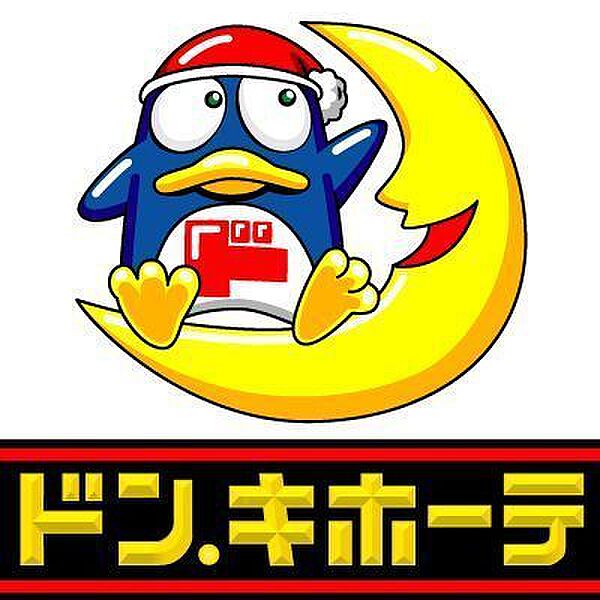 ド

ドン.キホーテ